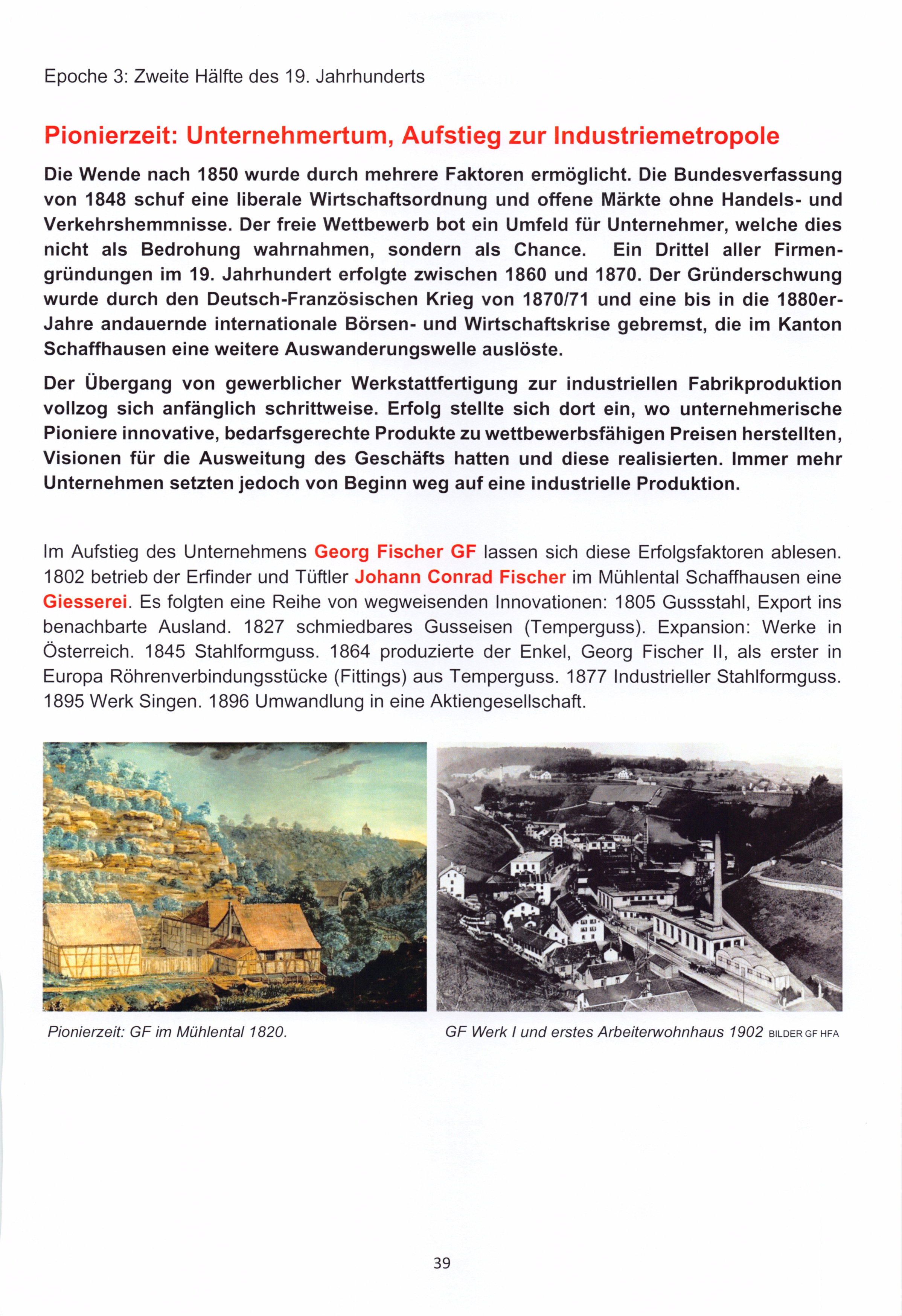 Epoche 3: Zweite Hälfte des 19. Jahrhunderts

Pionierzeit: Unternehmertum, Aufstieg zur Industriemetropole

Die Wende nach 1850 wurde durch mehrere Faktoren ermöglicht. Die Bundesverfassung von 1848 schuf eine liberale Wirtschaftsordnung und offene Märkte ohne Handels- und Verkehrshemmnisse. Der freie Wettbewerb bot ein Umfeld für Unternehmer, welche dies nicht als Bedrohung wahrnahmen, sondern als Chance. Ein Drittel aller Firmengründungen im 19. Jahrhundert erfolgte zwischen 1860 und 1870. Der Gründerschwung wurde durch den Deutsch-Französischen Krieg von 1870/71 und eine bis in die 1880er-Jahre andauernde internationale Börsen- und Wirtschaftskrise gebremst, die im Kanton Schaffhausen eine weitere Auswanderungswelle auslöste.

Der Übergang von gewerblicher Werkstattfertigung zur industriellen Fabrikproduktion vollzog sich anfänglich schrittweise. Erfolg stellte sich dort ein, wo unternehmerische Pioniere innovative, bedarfsgerechte Produkte zu wettbewerbsfähigen Preisen herstellten, Visionen für die Ausweitung des Geschäfts hatten und diese realisierten. Immer mehr Unternehmen setzten jedoch von Beginn weg auf eine industrielle Produktion.

Im Aufstieg des Unternehmens Georg Fischer GF lassen sich diese Erfolgsfaktoren ablesen. 1802 betrieb der Erfinder und Tüftler Johann Conrad Fischer im Mühlental Schaffhausen eine Giesserei. Es folgten eine Reihe von wegweisenden Innovationen: 1805 Gussstahl, Export ins benachbarte Ausland. 1827 schmiedbares Gusseisen (Temperguss). Expansion: Werke in Österreich. 1845 Stahlformguss. 1864 produzierte der Enkel, Georg Fischer II, als erster in Europa Röhrenverbindungsstücke (Fittings) aus Temperguss. 1877 Industrieller Stahlformguss. 1895 Werk Singen. 1896 Umwandlung in eine Aktiengesellschaft.

Pionierzeit: GF im Mühlental 1820.

GF Werk I und erstes Arbeiterwohnhaus 1902 BILDER GF HFA

39